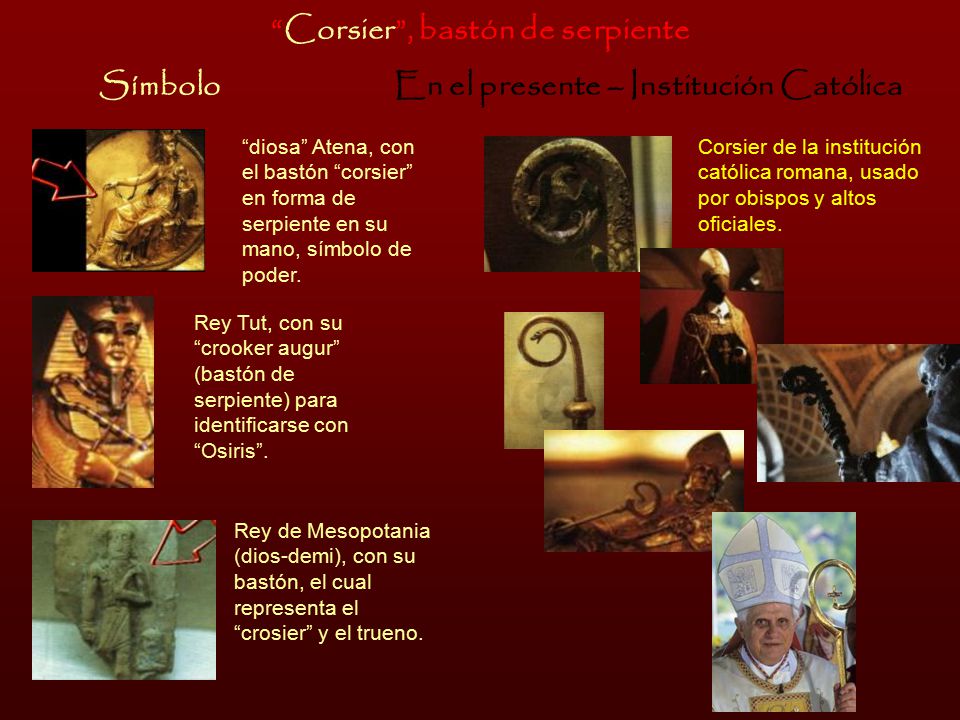 “Corsier”, bastón de serpiente

Símbolo

En el presente – Institución Católica

“diosa” Atena, con el bastón “corsier” en forma de serpiente en su mano, símbolo de poder.

Rey Tut, con su “crooker augur” (bastón de serpiente) para identificarse con “Osiris”.

Rey de Mesopotania (dios-demi), con su bastón, el cual representa el “crosier” y el trueno.

Corsier de la institución católica romana, usado por obispos y altos oficiales.